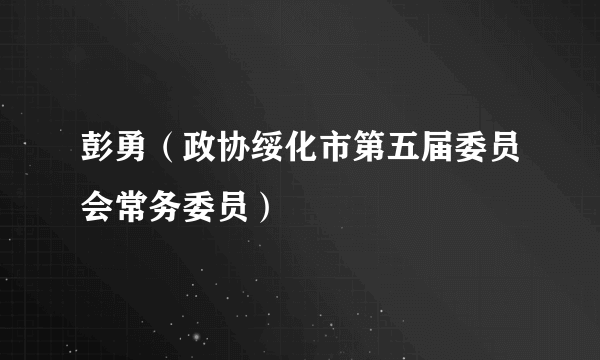 彭勇（政协绥化市第五届委员会常务委员）